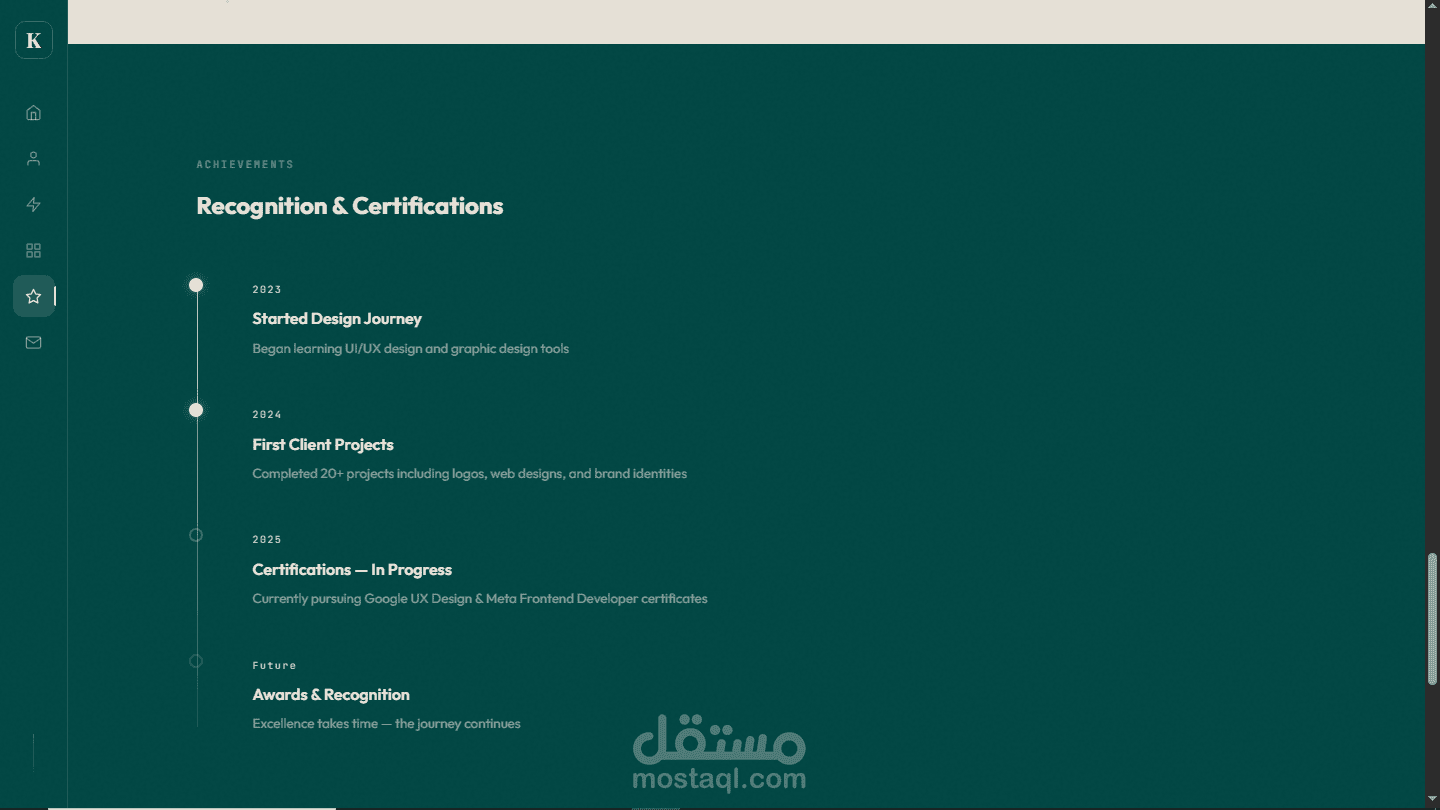 K

ACHIEVEMENTS

Recognition & Certifications

2023

Started Design Journey

Began learning UI/UX design and graphic design tools

2024

First Client Projects

Completed 20+ projects including logos, web designs, and brand identities

2025

Certifications — In Progress

Currently pursuing Google UX Design & Meta Frontend Developer certificates

Future

Awards & Recognition

Excellence takes time — the journey continues

مستقل
mostaql.com